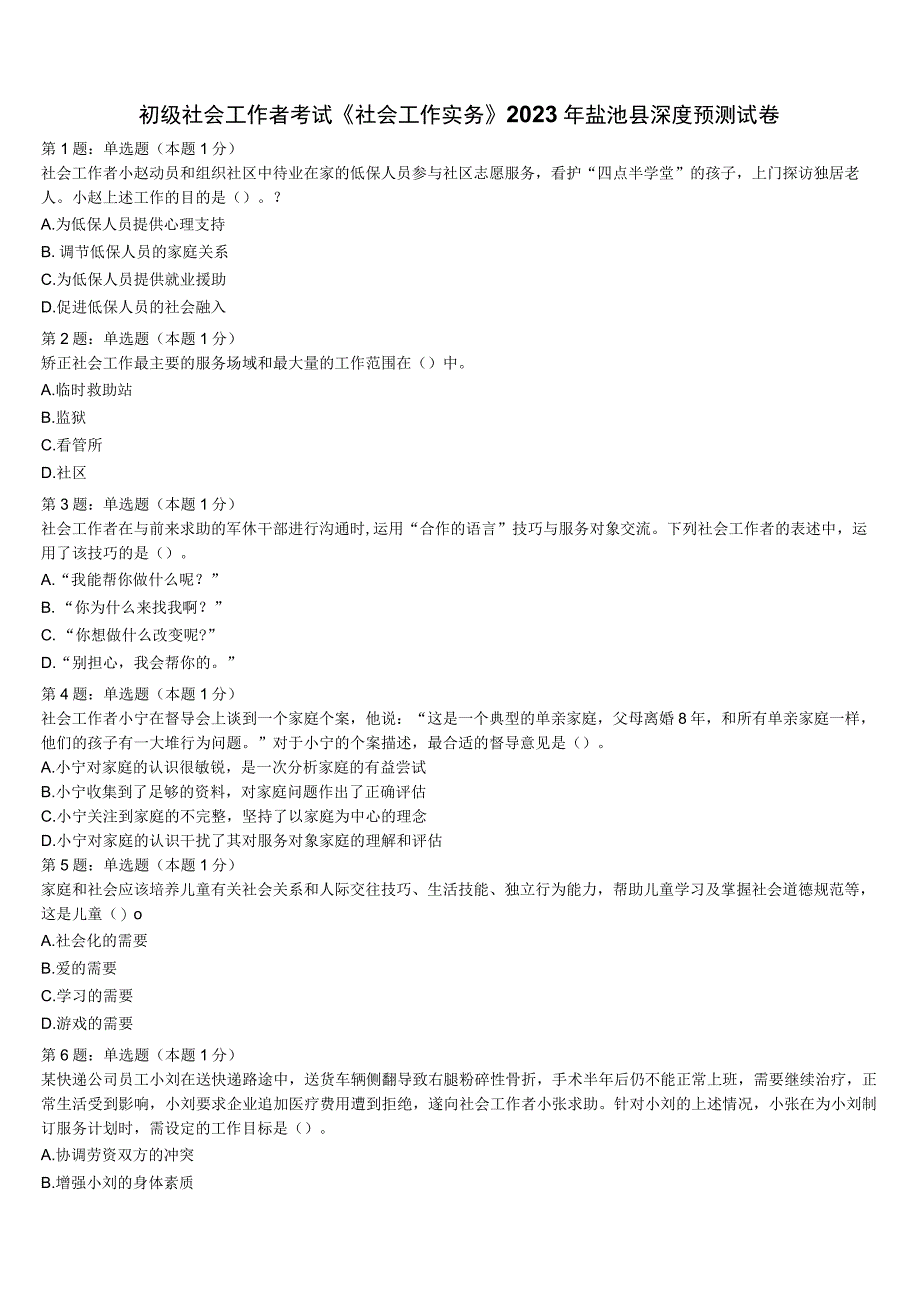 初级社会工作者考试《社会工作实务》2023年盐池县深度预测试卷

第1题：单选题（本题1分）
社会工作者小赵动员和组织社区中待业在家的低保人员参与社区志愿服务，看护“四点半学堂”的孩子，上门探访独居老人。小赵上述工作的目的是（）。？

A.为低保人员提供心理支持

B. 调节低保人员的家庭关系

C.为低保人员提供就业援助

D.促进低保人员的社会融入

第2题：单选题（本题1分）
矫正社会工作最主要的服务场域和最大量的工作范围在（）中。

A.临时救助站

B.监狱

C.看管所

D.社区

第3题：单选题（本题1分）
社会工作者在与前来求助的军休干部进行沟通时,运用“合作的语言”技巧与服务对象交流。下列社会工作者的表述中，运用了该技巧的是（）。

A.“我能帮你做什么呢？”

B.“你为什么来找我啊？”

C.“你想做什么改变呢?”

D.“别担心，我会帮你的。”

第4题：单选题（本题1分）
社会工作者小宁在督导会上谈到一个家庭个案，他说：“这是一个典型的单亲家庭，父母离婚8年，和所有单亲家庭一样，他们的孩子有一大堆行为问题。”对于小宁的个案描述，最合适的督导意见是（）。

A.小宁对家庭的认识很敏锐，是一次分析家庭的有益尝试

B.小宁收集到了足够的资料，对家庭问题作出了正确评估

C.小宁关注到家庭的不完整，坚持了以家庭为中心的理念

D.小宁对家庭的认识干扰了其对服务对象家庭的理解和评估

第5题：单选题（本题1分）
家庭和社会应该培养儿童有关社会关系和人际交往技巧、生活技能、独立行为能力，帮助儿童学习及掌握社会道德规范等，这是儿童（）o

A.社会化的需要

B.爱的需要

C.学习的需要

D.游戏的需要

第6题：单选题（本题1分）
某快递公司员工小刘在送快递路途中，送货车辆侧翻导致右腿粉碎性骨折，手术半年后仍不能正常上班，需要继续治疗，正常生活受到影响，小刘要求企业追加医疗费用遭到拒绝，遂向社会工作者小张求助。针对小刘的上述情况，小张在为小刘制订服务计划时，需设定的工作目标是（）。

A.协调劳资双方的冲突

B.增强小刘的身体素质